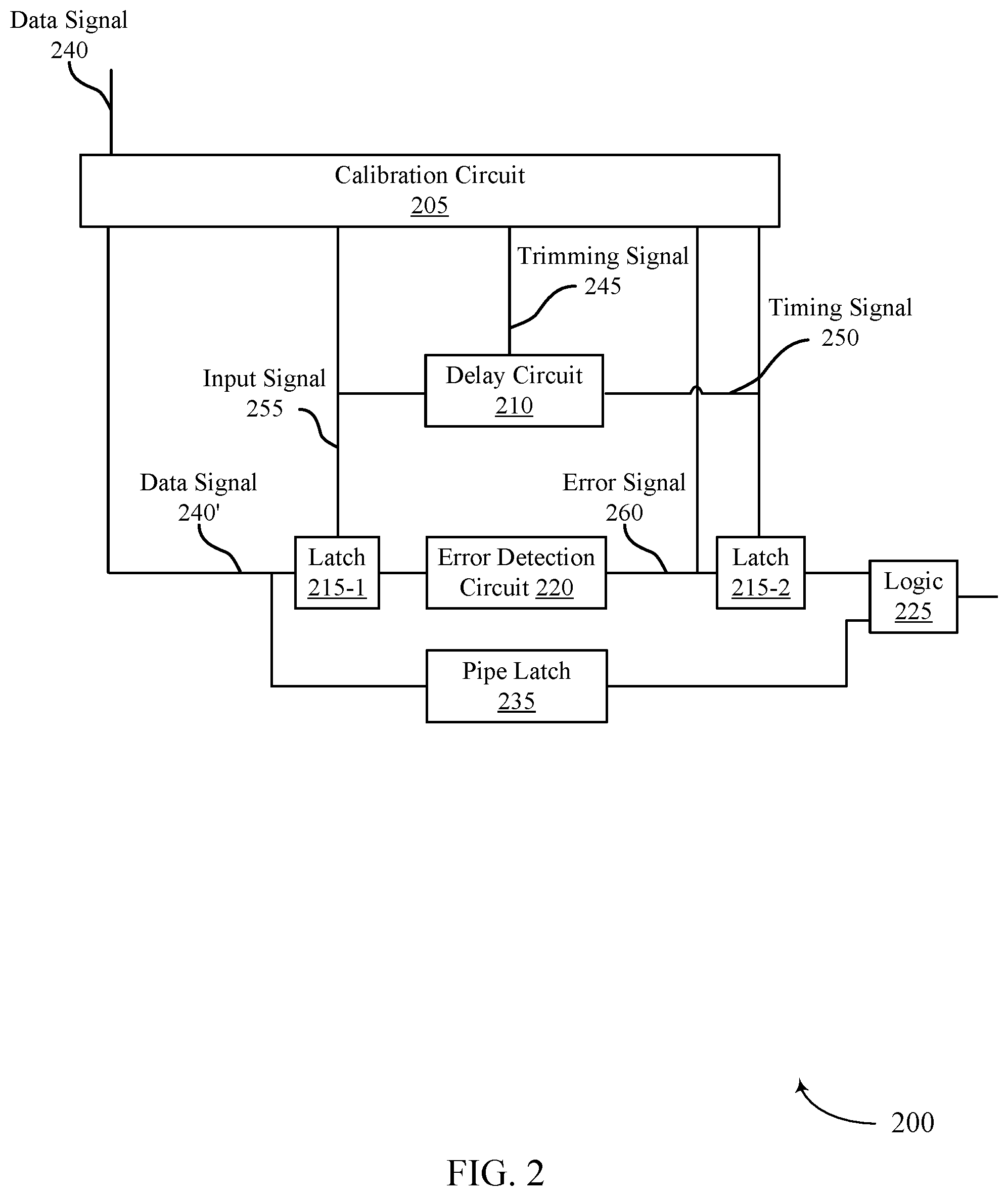 Data Signal
240

Calibration Circuit
205

Trimming Signal
245

Timing Signal
250

Input Signal
255

Delay Circuit
210

Data Signal
240'

Error Signal
260

Latch
215-1

Error Detection
Circuit 220

Latch
215-2

Logic
225

Pipe Latch
235

200

FIG. 2